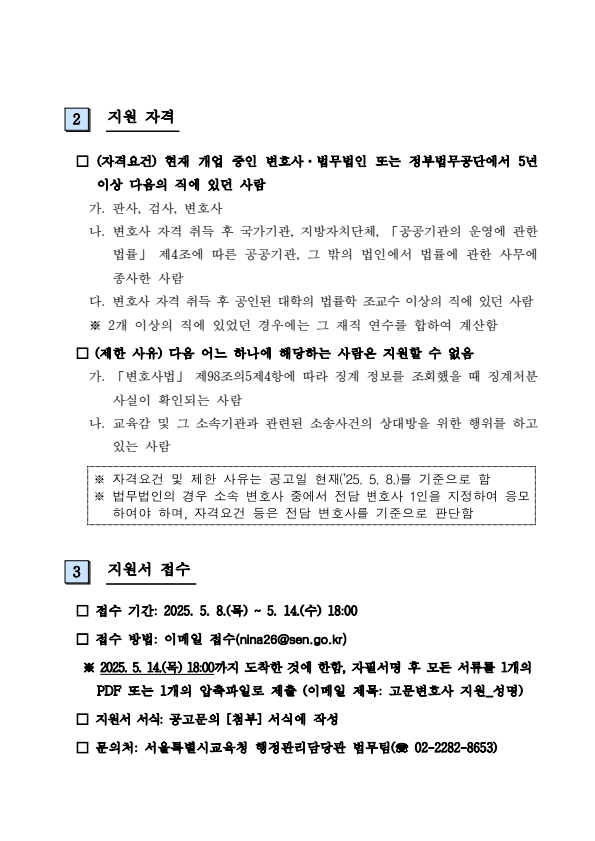 2 지원 자격

□ (자격요건) 현재 개업 중인 변호사·법무법인 또는 정부법무공단에서 5년 이상 다음의 직에 있던 사람

가. 판사, 검사, 변호사

나. 변호사 자격 취득 후 국가기관, 지방자치단체, 「공공기관의 운영에 관한 법률」 제4조에 따른 공공기관, 그 밖의 법인에서 법률에 관한 사무에 종사한 사람

다. 변호사 자격 취득 후 공인된 대학의 법률학 조교수 이상의 직에 있던 사람

※ 2개 이상의 직에 있었던 경우에는 그 재직 연수를 합하여 계산함

□ (제한 사유) 다음 어느 하나에 해당하는 사람은 지원할 수 없음

가. 「변호사법」 제98조의5제4항에 따라 징계 정보를 조회했을 때 징계처분 사실이 확인되는 사람

나. 교육감 및 그 소속기관과 관련된 소송사건의 상대방을 위한 행위를 하고 있는 사람

※ 자격요건 및 제한 사유는 공고일 현재('25. 5. 8.)를 기준으로 함
※ 법무법인의 경우 소속 변호사 중에서 전담 변호사 1인을 지정하여 응모하여야 하며, 자격요건 등은 전담 변호사를 기준으로 판단함

3 지원서 접수

□ 접수 기간: 2025. 5. 8.(목) ~ 5. 14.(수) 18:00

□ 접수 방법: 이메일 접수(nina26@sen.go.kr)

※ 2025. 5. 14.(목) 18:00까지 도착한 것에 한함, 자필서명 후 모든 서류를 1개의 PDF 또는 1개의 압축파일로 제출 (이메일 제목: 고문변호사 지원_성명)

□ 지원서 서식: 공고문의 [첨부] 서식에 작성

□ 문의처: 서울특별시교육청 행정관리담당관 법무팀(☎ 02-2282-8653)